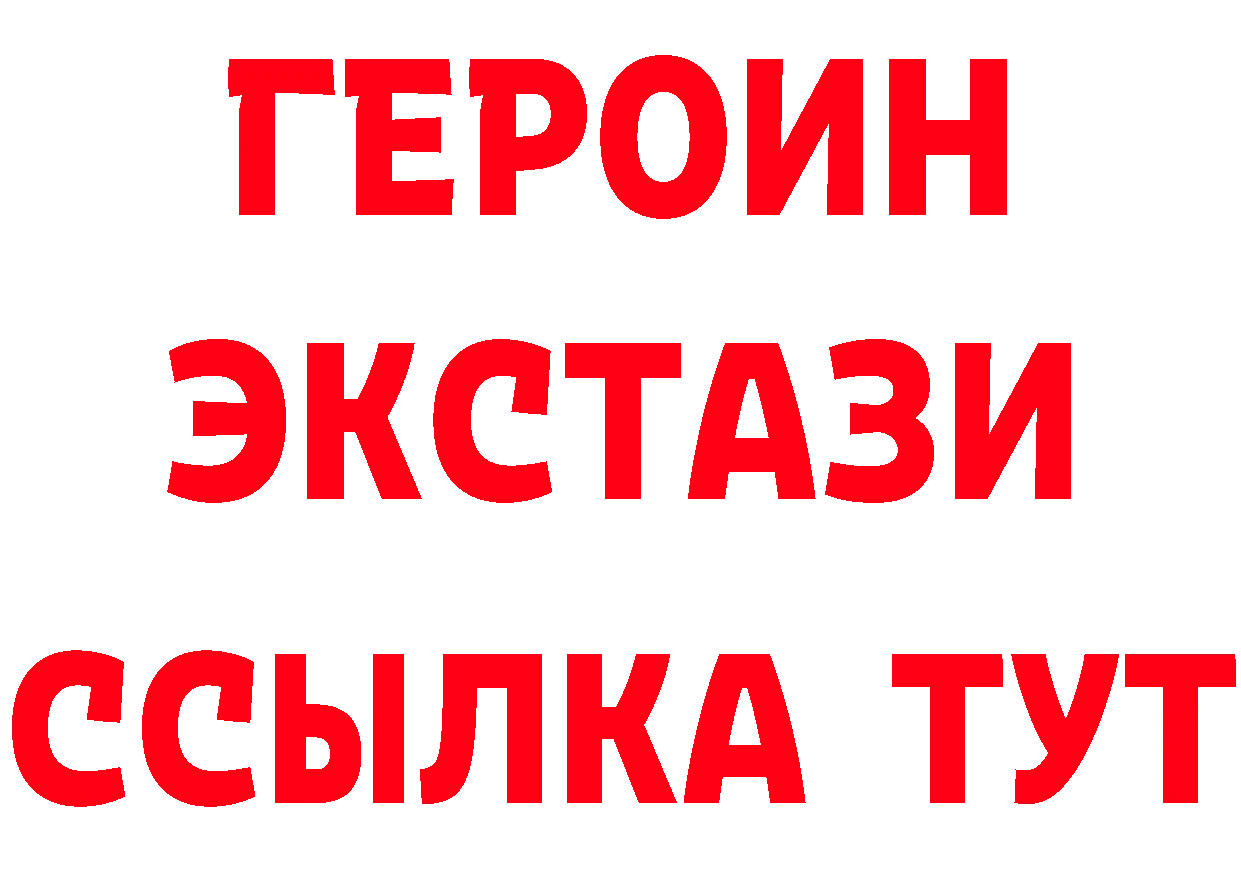 ГЕРОИН
ЭКСТАЗИ
ССЫЛКА ТУТ